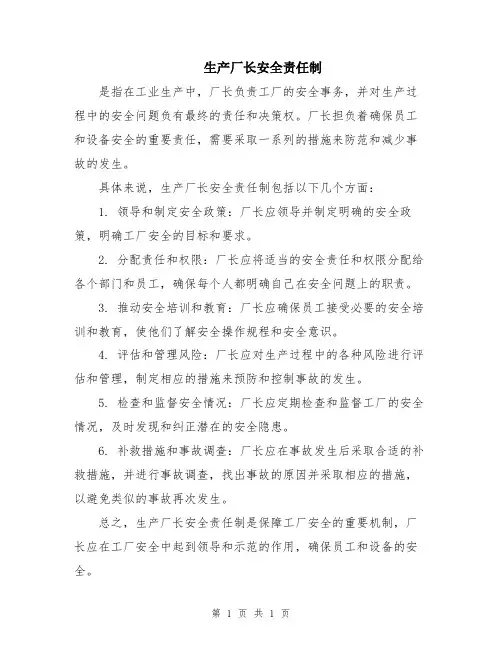 生产厂长安全责任制

是指在工业生产中，厂长负责工厂的安全事务，并对生产过程中的安全问题负有最终的责任和决策权。厂长担负着确保员工和设备安全的重要责任，需要采取一系列的措施来防范和减少事故的发生。

具体来说，生产厂长安全责任制包括以下几个方面：

1. 领导和制定安全政策：厂长应领导并制定明确的安全政策，明确工厂安全的目标和要求。

2. 分配责任和权限：厂长应将适当的安全责任和权限分配给各个部门和员工，确保每个人都明确自己在安全问题上的职责。

3. 推动安全培训和教育：厂长应确保员工接受必要的安全培训和教育，使他们了解安全操作规程和安全意识。

4. 评估和管理风险：厂长应对生产过程中的各种风险进行评估和管理，制定相应的措施来预防和控制事故的发生。

5. 检查和监督安全情况：厂长应定期检查和监督工厂的安全情况，及时发现和纠正潜在的安全隐患。

6. 补救措施和事故调查：厂长应在事故发生后采取合适的补救措施，并进行事故调查，找出事故的原因并采取相应的措施，以避免类似的事故再次发生。

总之，生产厂长安全责任制是保障工厂安全的重要机制，厂长应在工厂安全中起到领导和示范的作用，确保员工和设备的安全。

第 1 页 共 1 页